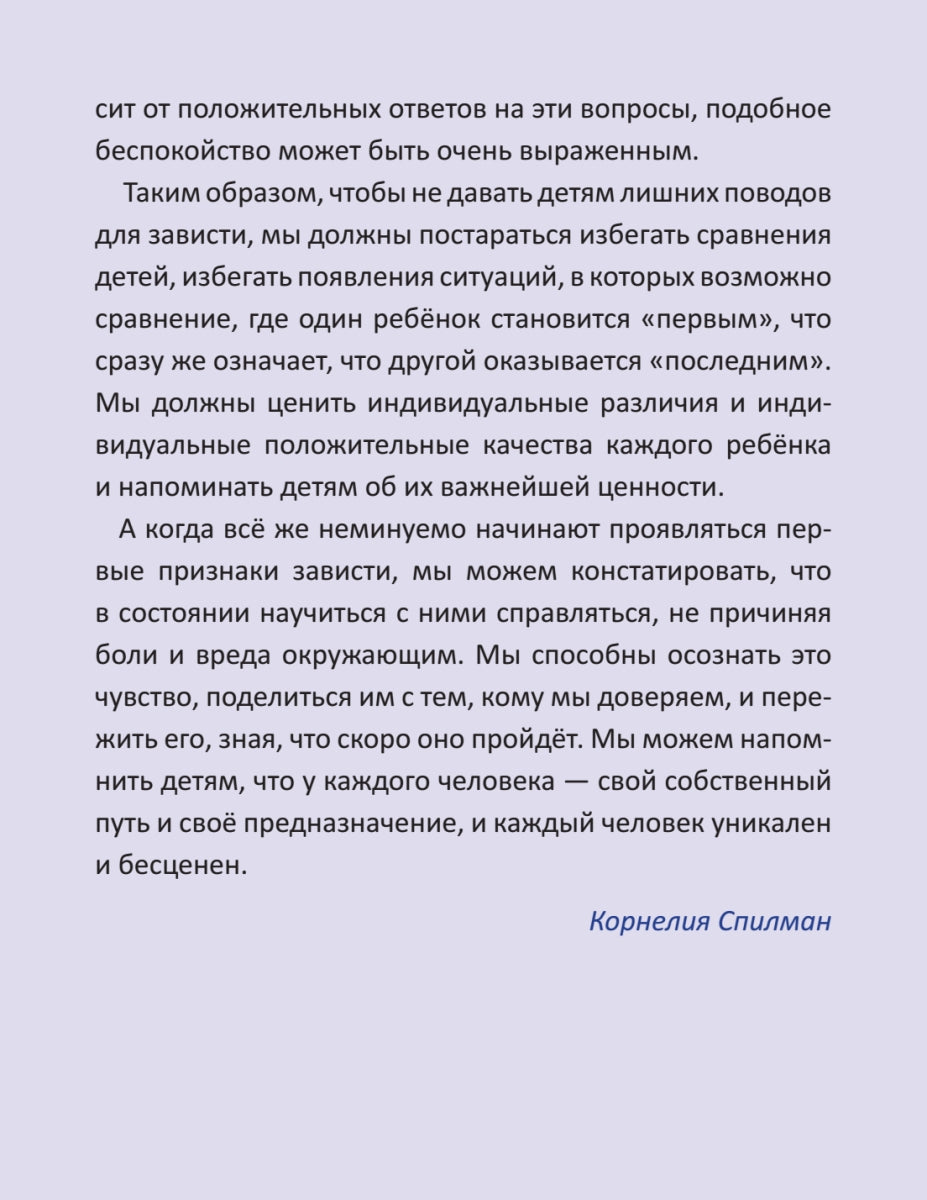 сит от положительных ответов на эти вопросы, подобное беспокойство может быть очень выраженным.

Таким образом, чтобы не давать детям лишних поводов для зависти, мы должны постараться избегать сравнения детей, избегать появления ситуаций, в которых возможно сравнение, где один ребёнок становится «первым», что сразу же означает, что другой оказывается «последним». Мы должны ценить индивидуальные различия и индивидуальные положительные качества каждого ребёнка и напоминать детям об их важнейшей ценности.

А когда всё же неминуемо начинают проявляться первые признаки зависти, мы можем констатировать, что в состоянии научиться с ними справляться, не причиняя боли и вреда окружающим. Мы способны осознать это чувство, поделиться им с тем, кому мы доверяем, и пережить его, зная, что скоро оно пройдёт. Мы можем напомнить детям, что у каждого человека — свой собственный путь и своё предназначение, и каждый человек уникален и бесценен.

Корнелия Спилман